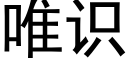 唯识